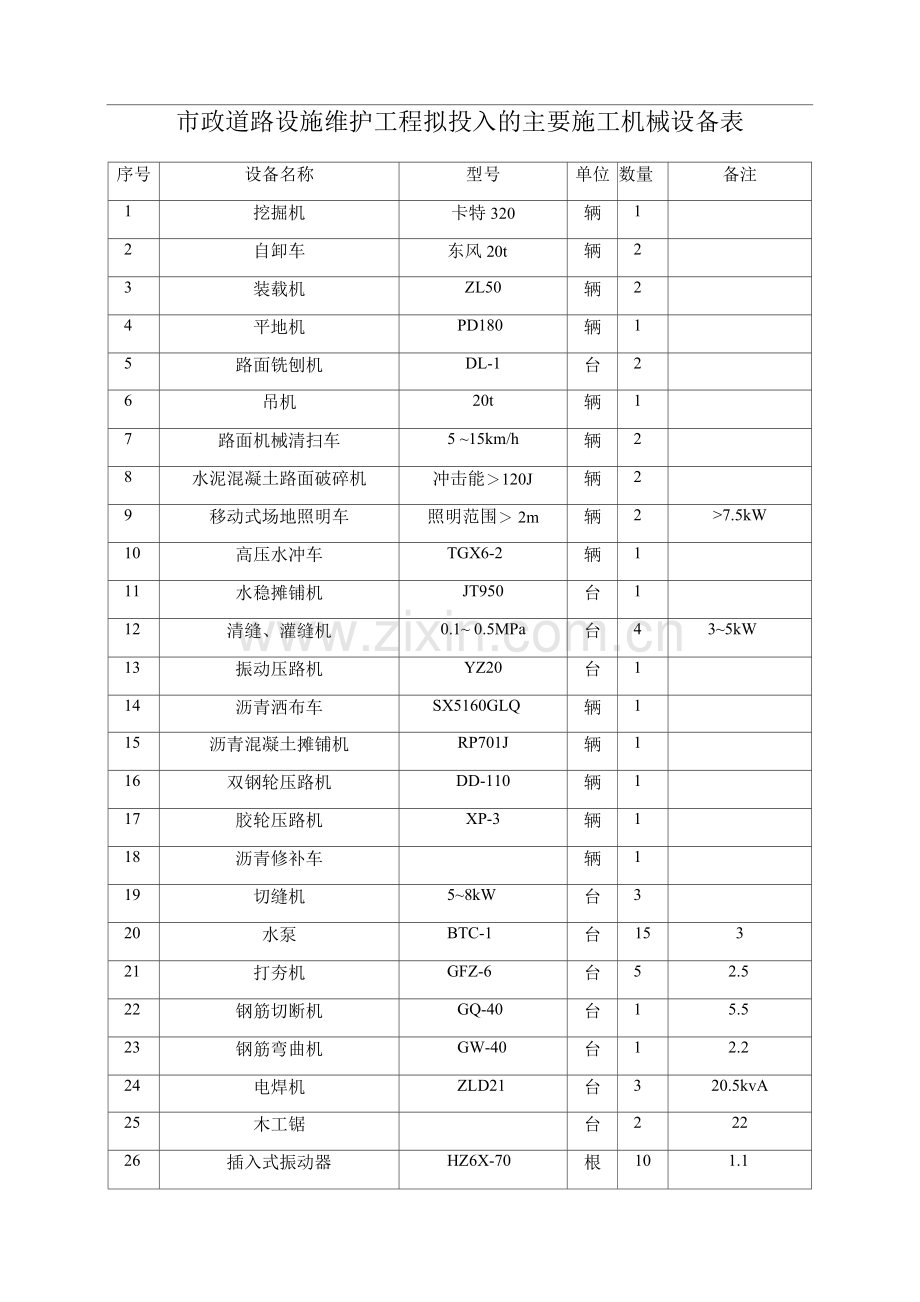 市政道路设施维护工程拟投入的主要施工机械设备表

| 序号 | 设备名称 | 型号 | 单位 | 数量 | 备注 |
|---|---|---|---|---|---|
| 1 | 挖掘机 | 卡特320 | 辆 | 1 | |
| 2 | 自卸车 | 东风20t | 辆 | 2 | |
| 3 | 装载机 | ZL50 | 辆 | 2 | |
| 4 | 平地机 | PD180 | 辆 | 1 | |
| 5 | 路面铣刨机 | DL-1 | 台 | 2 | |
| 6 | 吊机 | 20t | 辆 | 1 | |
| 7 | 路面机械清扫车 | 5 ~15km/h | 辆 | 2 | |
| 8 | 水泥混凝土路面破碎机 | 冲击能＞120J | 辆 | 2 | |
| 9 | 移动式场地照明车 | 照明范围＞ 2m | 辆 | 2 | >7.5kW |
| 10 | 高压水冲车 | TGX6-2 | 辆 | 1 | |
| 11 | 水稳摊铺机 | JT950 | 台 | 1 | |
| 12 | 清缝、灌缝机 | 0.1~ 0.5MPa | 台 | 4 | 3~5kW |
| 13 | 振动压路机 | YZ20 | 台 | 1 | |
| 14 | 沥青洒布车 | SX5160GLQ | 辆 | 1 | |
| 15 | 沥青混凝土摊铺机 | RP701J | 辆 | 1 | |
| 16 | 双钢轮压路机 | DD-110 | 辆 | 1 | |
| 17 | 胶轮压路机 | XP-3 | 辆 | 1 | |
| 18 | 沥青修补车 | | 辆 | 1 | |
| 19 | 切缝机 | 5~8kW | 台 | 3 | |
| 20 | 水泵 | BTC-1 | 台 | 15 | 3 |
| 21 | 打夯机 | GFZ-6 | 台 | 5 | 2.5 |
| 22 | 钢筋切断机 | GQ-40 | 台 | 1 | 5.5 |
| 23 | 钢筋弯曲机 | GW-40 | 台 | 1 | 2.2 |
| 24 | 电焊机 | ZLD21 | 台 | 3 | 20.5kvA |
| 25 | 木工锯 | | 台 | 2 | 22 |
| 26 | 插入式振动器 | HZ6X-70 | 根 | 10 | 1.1 |

www.zixin.com.cn